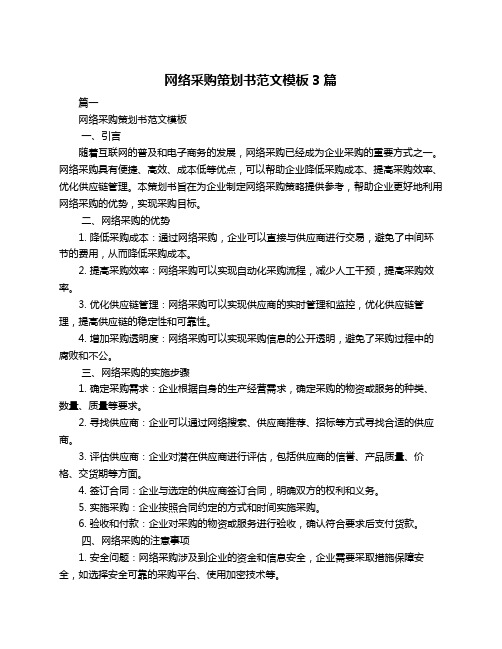 网络采购策划书范文模板3篇

篇一

网络采购策划书范文模板

一、引言

随着互联网的普及和电子商务的发展，网络采购已经成为企业采购的重要方式之一。网络采购具有便捷、高效、成本低等优点，可以帮助企业降低采购成本、提高采购效率、优化供应链管理。本策划书旨在为企业制定网络采购策略提供参考，帮助企业更好地利用网络采购的优势，实现采购目标。

二、网络采购的优势

1. 降低采购成本：通过网络采购，企业可以直接与供应商进行交易，避免了中间环节的费用，从而降低采购成本。

2. 提高采购效率：网络采购可以实现自动化采购流程，减少人工干预，提高采购效率。

3. 优化供应链管理：网络采购可以实现供应商的实时管理和监控，优化供应链管理，提高供应链的稳定性和可靠性。

4. 增加采购透明度：网络采购可以实现采购信息的公开透明，避免了采购过程中的腐败和不公。

三、网络采购的实施步骤

1. 确定采购需求：企业根据自身的生产经营需求，确定采购的物资或服务的种类、数量、质量等要求。

2. 寻找供应商：企业可以通过网络搜索、供应商推荐、招标等方式寻找合适的供应商。

3. 评估供应商：企业对潜在供应商进行评估，包括供应商的信誉、产品质量、价格、交货期等方面。

4. 签订合同：企业与选定的供应商签订合同，明确双方的权利和义务。

5. 实施采购：企业按照合同约定的方式和时间实施采购。

6. 验收和付款：企业对采购的物资或服务进行验收，确认符合要求后支付货款。

四、网络采购的注意事项

1. 安全问题：网络采购涉及到企业的资金和信息安全，企业需要采取措施保障安全，如选择安全可靠的采购平台、使用加密技术等。